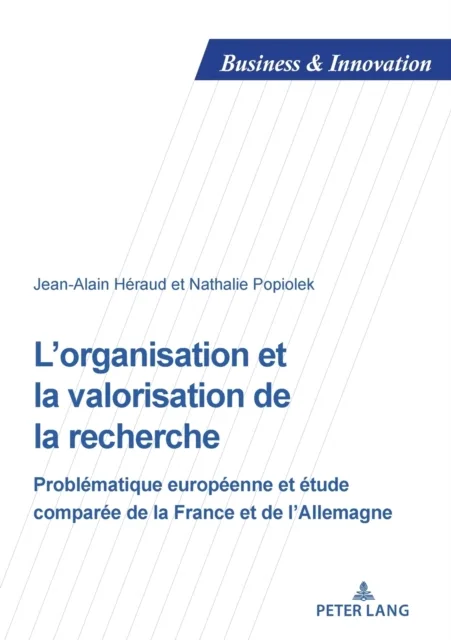 Business & Innovation

Jean-Alain Héraud et Nathalie Popiolek

L'organisation et la valorisation de la recherche

Problématique européenne et étude comparée de la France et de l'Allemagne

PETER LANG